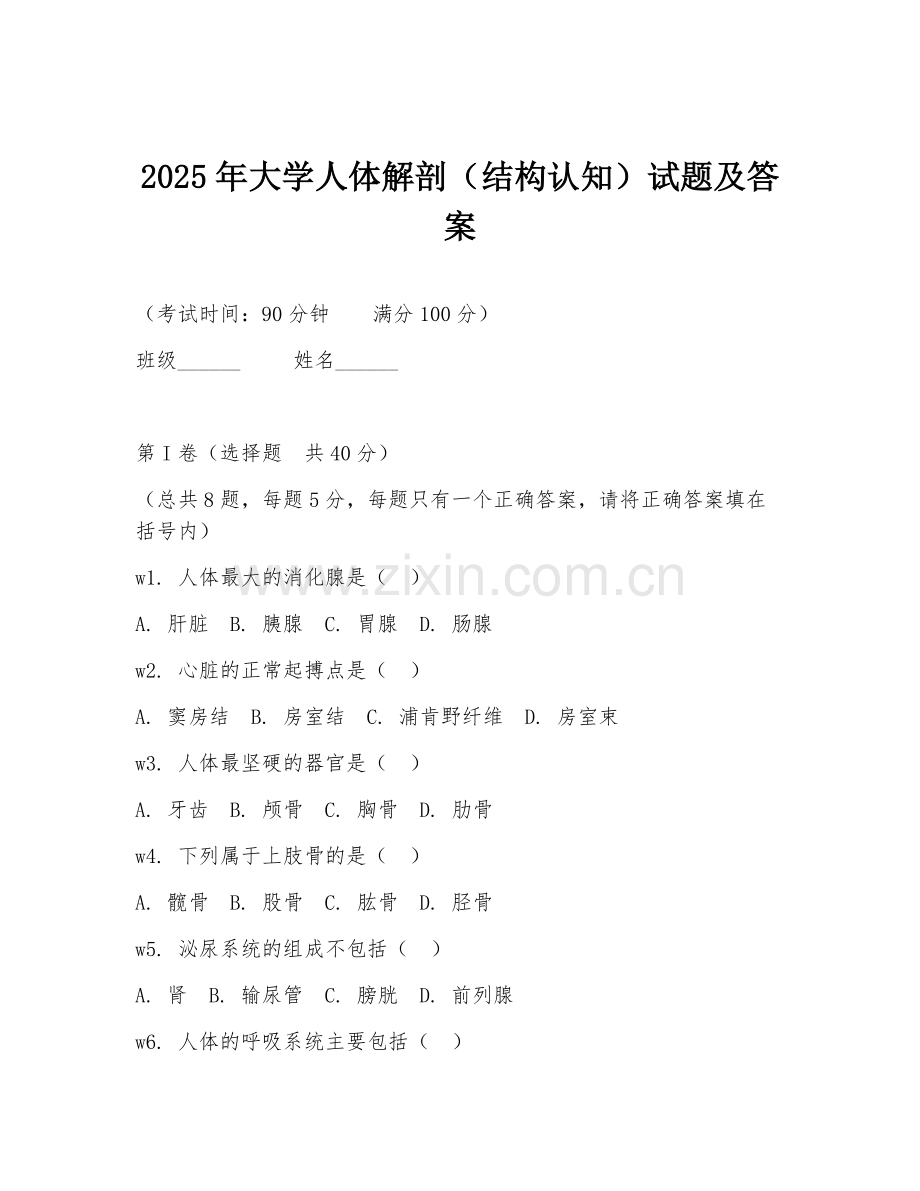 2025年大学人体解剖（结构认知）试题及答案

（考试时间：90分钟　　满分100分）

班级______　　姓名______

第I卷（选择题　共40分）

（总共8题，每题5分，每题只有一个正确答案，请将正确答案填在括号内）

w1. 人体最大的消化腺是（　）

A. 肝脏　B. 胰腺　C. 胃腺　D. 肠腺

w2. 心脏的正常起搏点是（　）

A. 窦房结　B. 房室结　C. 浦肯野纤维　D. 房室束

w3. 人体最坚硬的器官是（　）

A. 牙齿　B. 颅骨　C. 胸骨　D. 肋骨

w4. 下列属于上肢骨的是（　）

A. 髋骨　B. 股骨　C. 肱骨　D. 胫骨

w5. 泌尿系统的组成不包括（　）

A. 肾　B. 输尿管　C. 膀胱　D. 前列腺

w6. 人体的呼吸系统主要包括（　）

www.zixin.com.cn